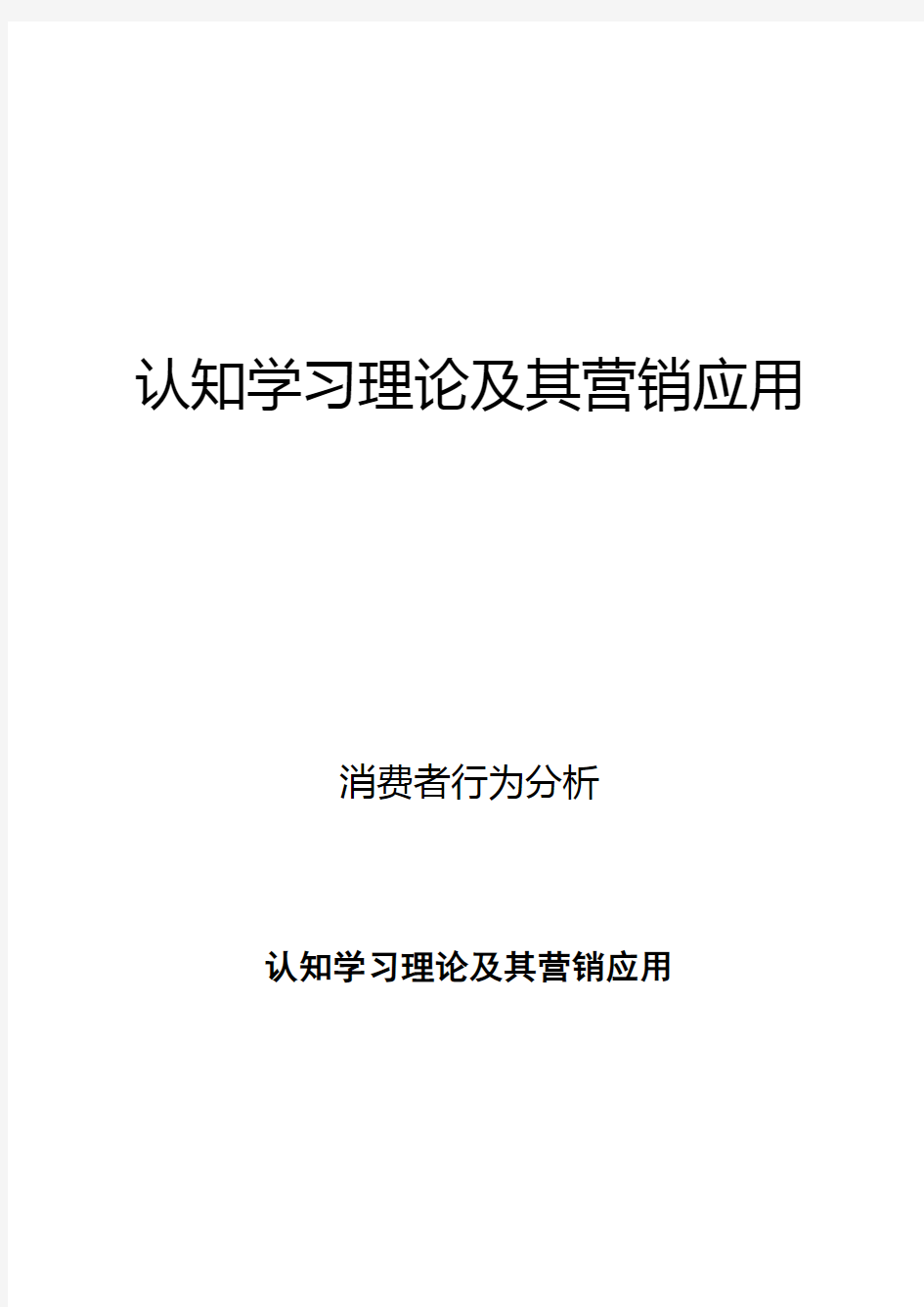 认知学习理论及其营销应用

消费者行为分析

认知学习理论及其营销应用